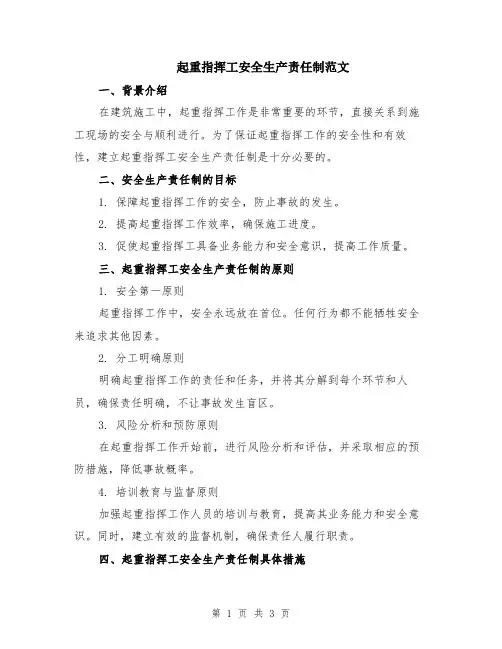 起重指挥工安全生产责任制范文

一、背景介绍

在建筑施工中，起重指挥工作是非常重要的环节，直接关系到施工现场的安全与顺利进行。为了保证起重指挥工作的安全性和有效性，建立起重指挥工安全生产责任制是十分必要的。

二、安全生产责任制的目标

1. 保障起重指挥工作的安全，防止事故的发生。

2. 提高起重指挥工作效率，确保施工进度。

3. 促使起重指挥工具备业务能力和安全意识，提高工作质量。

三、起重指挥工安全生产责任制的原则

1. 安全第一原则

起重指挥工作中，安全永远放在首位。任何行为都不能牺牲安全来追求其他因素。

2. 分工明确原则

明确起重指挥工作的责任和任务，并将其分解到每个环节和人员，确保责任明确，不让事故发生盲区。

3. 风险分析和预防原则

在起重指挥工作开始前，进行风险分析和评估，并采取相应的预防措施，降低事故概率。

4. 培训教育与监督原则

加强起重指挥工作人员的培训与教育，提高其业务能力和安全意识。同时，建立有效的监督机制，确保责任人履行职责。

四、起重指挥工安全生产责任制具体措施

第 1 页 共 3 页